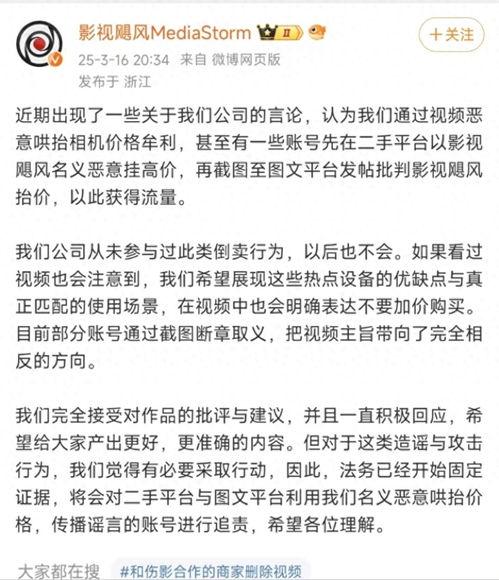 影视飓风MediaStorm II

+关注

25-3-16 20:34 来自 微博网页版
发布于 浙江

近期出现了一些关于我们公司的言论，认为我们通过视频恶意哄抬相机价格牟利，甚至有一些账号先在二手平台以影视飓风名义恶意挂高价，再截图至图文平台发帖批判影视飓风抬价，以此获得流量。

我们公司从未参与过此类倒卖行为，以后也不会。如果看过视频也会注意到，我们希望展现这些热点设备的优缺点与真正匹配的使用场景，在视频中也会明确表达不要加价购买。目前部分账号通过截图断章取义，把视频主旨带向了完全相反的方向。

我们完全接受对作品的批评与建议，并且一直积极回应，希望给大家产出更好，更准确的内容。但对于这类造谣与攻击行为，我们觉得有必要采取行动，因此，法务已经开始固定证据，将会对二手平台与图文平台利用我们名义恶意哄抬价格，传播谣言的账号进行追责，希望各位理解。

大家都在搜 #和伤影合作的商家删除视频